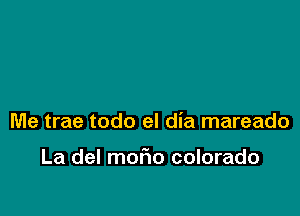 Me trae todo el día mareado

La del moño colorado